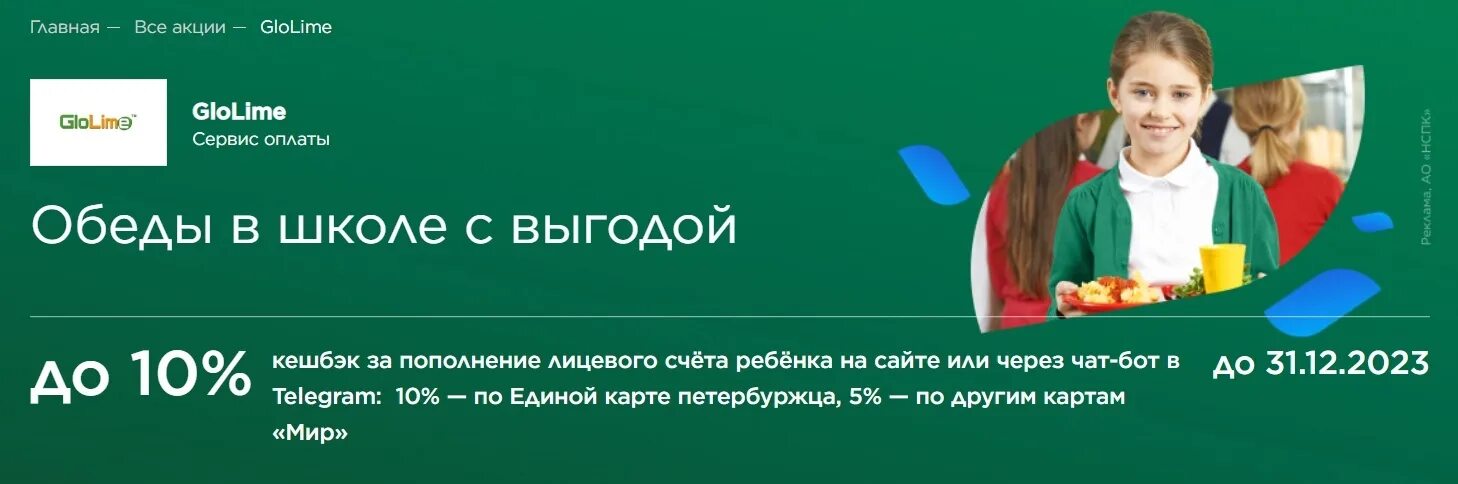 Главная — Все акции — GloLime

GloLime

GloLime
Сервис оплаты

Реклама, АО «НСПК»

Обеды в школе с выгодой

до 10%

кешбэк за пополнение лицевого счёта ребёнка на сайте или через чат-бот в Telegram: 10% — по Единой карте петербуржца, 5% — по другим картам «Мир»

до 31.12.2023